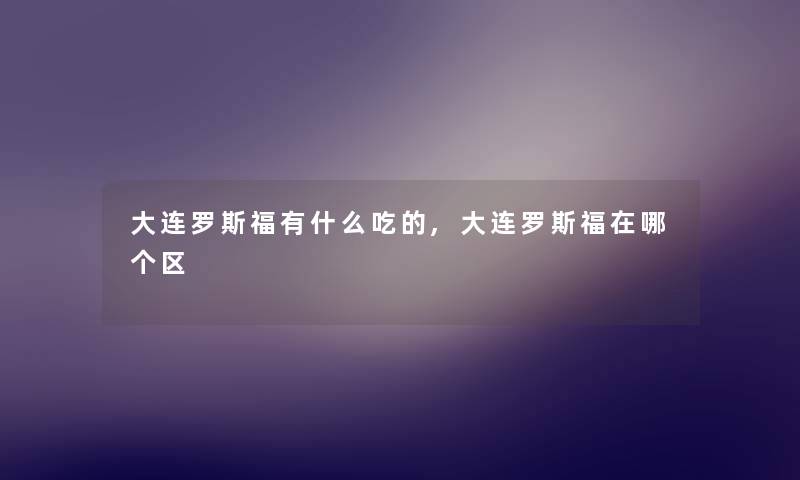 大连罗斯福有什么吃的，大连罗斯福在哪个区